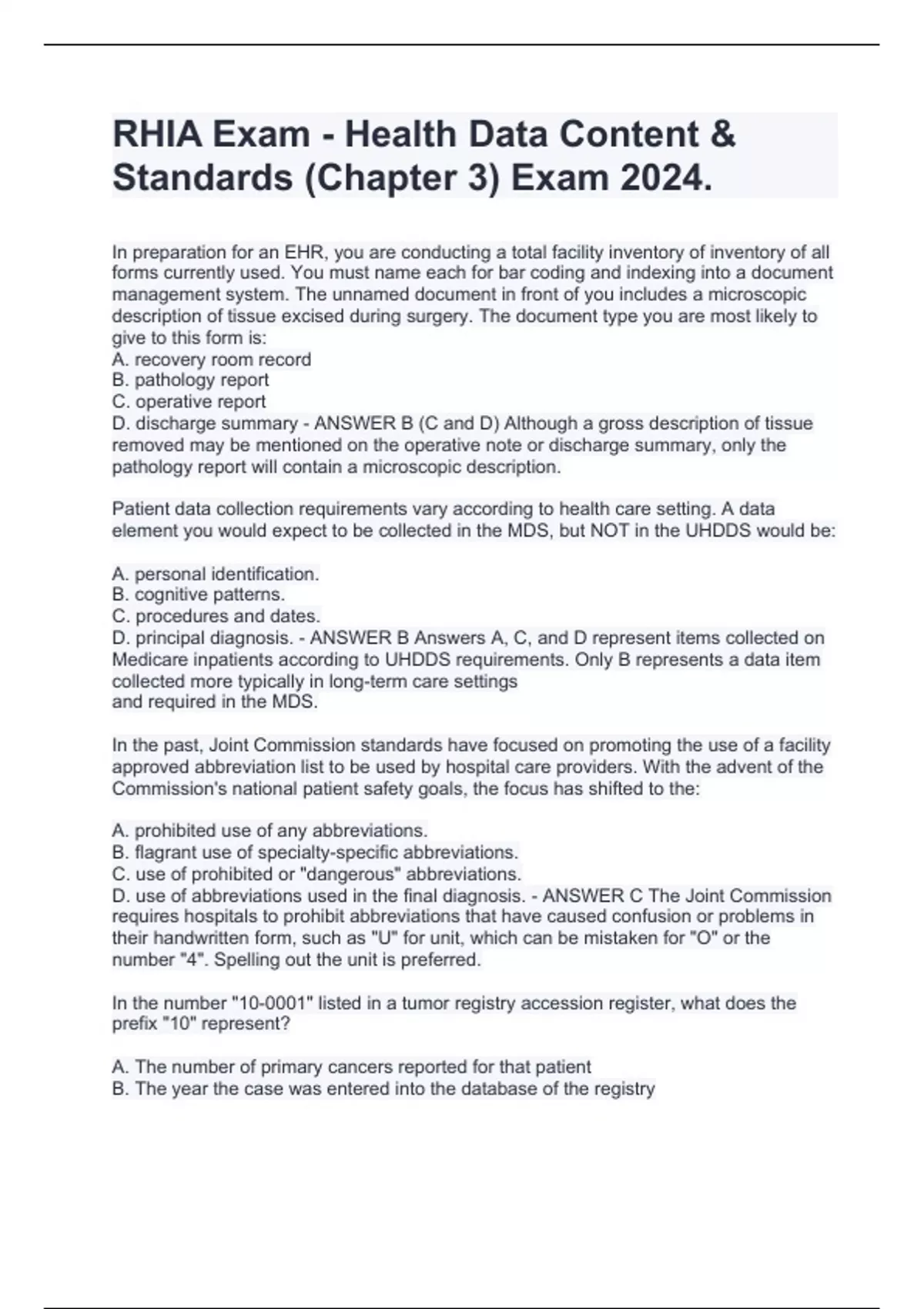 RHIA Exam - Health Data Content & Standards (Chapter 3) Exam 2024.

In preparation for an EHR, you are conducting a total facility inventory of inventory of all forms currently used. You must name each for bar coding and indexing into a document management system. The unnamed document in front of you includes a microscopic description of tissue excised during surgery. The document type you are most likely to give to this form is:
A. recovery room record
B. pathology report
C. operative report
D. discharge summary - ANSWER B (C and D) Although a gross description of tissue removed may be mentioned on the operative note or discharge summary, only the pathology report will contain a microscopic description.

Patient data collection requirements vary according to health care setting. A data element you would expect to be collected in the MDS, but NOT in the UHDDS would be:

A. personal identification.
B. cognitive patterns.
C. procedures and dates.
D. principal diagnosis. - ANSWER B Answers A, C, and D represent items collected on Medicare inpatients according to UHDDS requirements. Only B represents a data item collected more typically in long-term care settings
and required in the MDS.

In the past, Joint Commission standards have focused on promoting the use of a facility approved abbreviation list to be used by hospital care providers. With the advent of the Commission's national patient safety goals, the focus has shifted to the:

A. prohibited use of any abbreviations.
B. flagrant use of specialty-specific abbreviations.
C. use of prohibited or "dangerous" abbreviations.
D. use of abbreviations used in the final diagnosis. - ANSWER C The Joint Commission requires hospitals to prohibit abbreviations that have caused confusion or problems in their handwritten form, such as "U" for unit, which can be mistaken for "O" or the number "4". Spelling out the unit is preferred.

In the number "10-0001" listed in a tumor registry accession register, what does the prefix "10" represent?

A. The number of primary cancers reported for that patient
B. The year the case was entered into the database of the registry